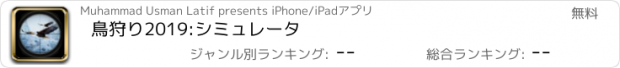 Muhammad Usman Latif presents iPhone/iPadアプリ

無料

鳥狩り2019:シミュレータ

ジャンル別ランキング: --

総合ランキング: --